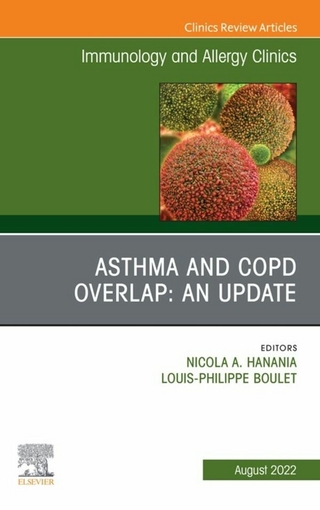 Clinics Review Articles

Immunology and Allergy Clinics

ASTHMA AND COPD OVERLAP: AN UPDATE

EDITORS
NICOLA A. HANANIA
LOUIS-PHILIPPE BOULET

ELSEVIER

August 2022